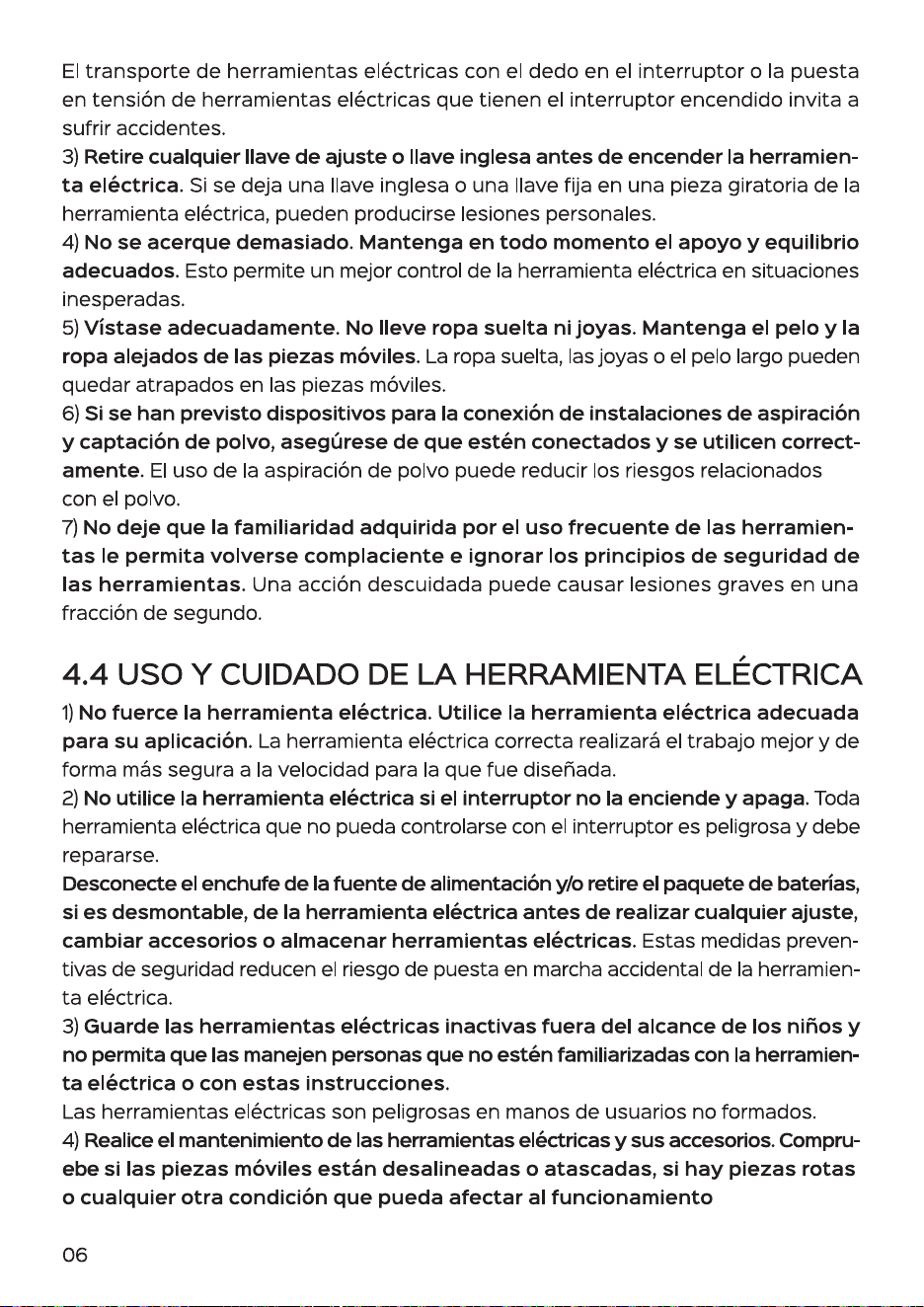 El transporte de herramientas eléctricas con el dedo en el interruptor o la puesta en tensión de herramientas eléctricas que tienen el interruptor encendido invita a sufrir accidentes.

3) Retire cualquier llave de ajuste o llave inglesa antes de encender la herramienta eléctrica. Si se deja una llave inglesa o una llave fija en una pieza giratoria de la herramienta eléctrica, pueden producirse lesiones personales.

4) No se acerque demasiado. Mantenga en todo momento el apoyo y equilibrio adecuados. Esto permite un mejor control de la herramienta eléctrica en situaciones inesperadas.

5) Vístase adecuadamente. No lleve ropa suelta ni joyas. Mantenga el pelo y la ropa alejados de las piezas móviles. La ropa suelta, las joyas o el pelo largo pueden quedar atrapados en las piezas móviles.

6) Si se han previsto dispositivos para la conexión de instalaciones de aspiración y captación de polvo, asegúrese de que estén conectados y se utilicen correctamente. El uso de la aspiración de polvo puede reducir los riesgos relacionados con el polvo.

7) No deje que la familiaridad adquirida por el uso frecuente de las herramientas le permita volverse complaciente e ignorar los principios de seguridad de las herramientas. Una acción descuidada puede causar lesiones graves en una fracción de segundo.

4.4 USO Y CUIDADO DE LA HERRAMIENTA ELÉCTRICA

1) No fuerce la herramienta eléctrica. Utilice la herramienta eléctrica adecuada para su aplicación. La herramienta eléctrica correcta realizará el trabajo mejor y de forma más segura a la velocidad para la que fue diseñada.

2) No utilice la herramienta eléctrica si el interruptor no la enciende y apaga. Toda herramienta eléctrica que no pueda controlarse con el interruptor es peligrosa y debe repararse.

Desconecte el enchufe de la fuente de alimentación y/o retire el paquete de baterías, si es desmontable, de la herramienta eléctrica antes de realizar cualquier ajuste, cambiar accesorios o almacenar herramientas eléctricas. Estas medidas preventivas de seguridad reducen el riesgo de puesta en marcha accidental de la herramienta eléctrica.

3) Guarde las herramientas eléctricas inactivas fuera del alcance de los niños y no permita que las manejen personas que no estén familiarizadas con la herramienta eléctrica o con estas instrucciones.

Las herramientas eléctricas son peligrosas en manos de usuarios no formados.

4) Realice el mantenimiento de las herramientas eléctricas y sus accesorios. Compruebe si las piezas móviles están desalineadas o atascadas, si hay piezas rotas o cualquier otra condición que pueda afectar al funcionamiento

06